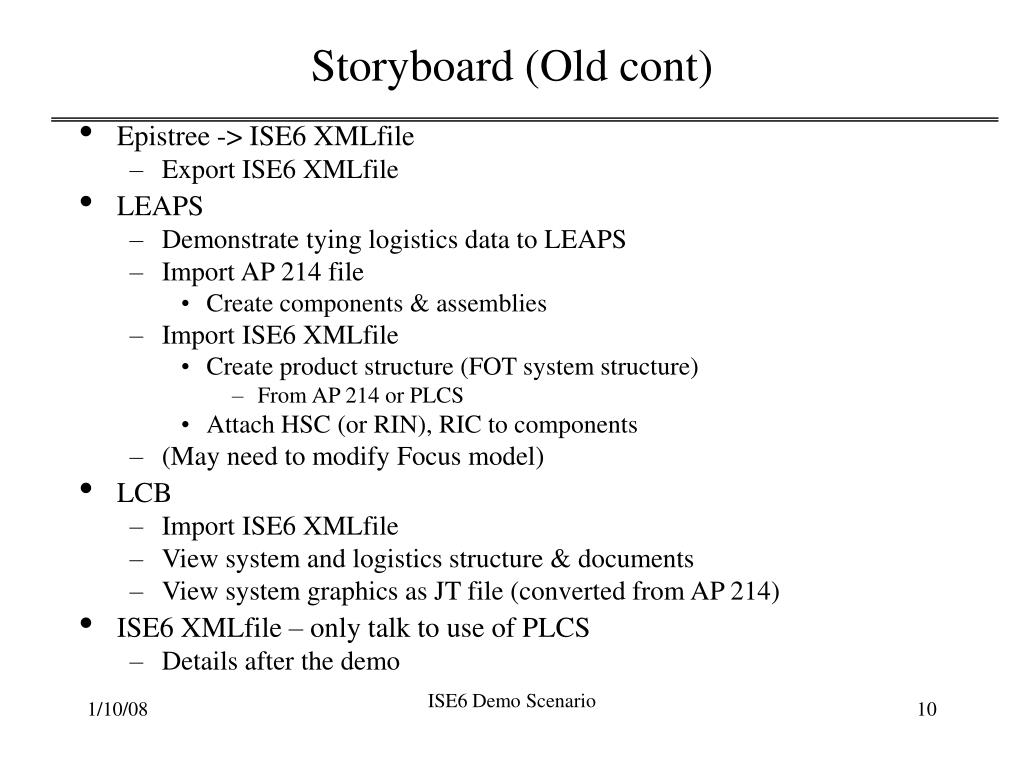 Storyboard (Old cont)

• Epistree -> ISE6 XMLfile
 – Export ISE6 XMLfile
• LEAPS
 – Demonstrate tying logistics data to LEAPS
 – Import AP 214 file
  • Create components & assemblies
 – Import ISE6 XMLfile
  • Create product structure (FOT system structure)
   – From AP 214 or PLCS
  • Attach HSC (or RIN), RIC to components
 – (May need to modify Focus model)
• LCB
 – Import ISE6 XMLfile
 – View system and logistics structure & documents
 – View system graphics as JT file (converted from AP 214)
• ISE6 XMLfile – only talk to use of PLCS
 – Details after the demo

1/10/08
ISE6 Demo Scenario
10